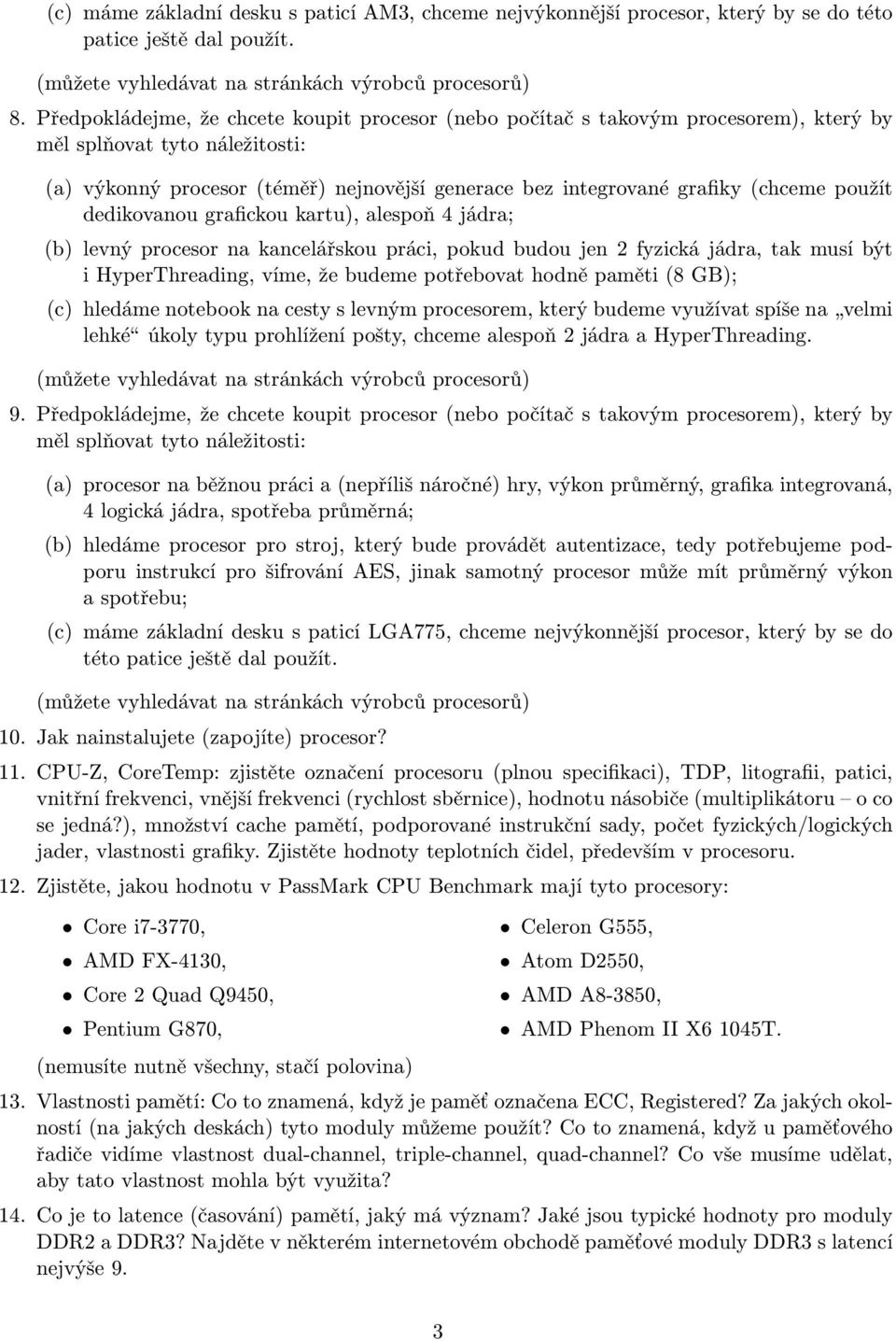 (c) máme základní desku s paticí AM3, chceme nejvýkonnější procesor, který by se do této patice ještě dal použít.

(můžete vyhledávat na stránkách výrobců procesorů)

8. Předpokládejme, že chcete koupit procesor (nebo počítač s takovým procesorem), který by měl splňovat tyto náležitosti:

(a) výkonný procesor (téměř) nejnovější generace bez integrované grafiky (chceme použít dedikovanou grafickou kartu), alespoň 4 jádra;

(b) levný procesor na kancelářskou práci, pokud budou jen 2 fyzická jádra, tak musí být i HyperThreading, víme, že budeme potřebovat hodně paměti (8 GB);

(c) hledáme notebook na cesty s levným procesorem, který budeme využívat spíše na „velmi lehké“ úkoly typu prohlížení pošty, chceme alespoň 2 jádra a HyperThreading.

(můžete vyhledávat na stránkách výrobců procesorů)

9. Předpokládejme, že chcete koupit procesor (nebo počítač s takovým procesorem), který by měl splňovat tyto náležitosti:

(a) procesor na běžnou práci a (nepříliš náročné) hry, výkon průměrný, grafika integrovaná, 4 logická jádra, spotřeba průměrná;

(b) hledáme procesor pro stroj, který bude provádět autentizace, tedy potřebujeme podporu instrukcí pro šifrování AES, jinak samotný procesor může mít průměrný výkon a spotřebu;

(c) máme základní desku s paticí LGA775, chceme nejvýkonnější procesor, který by se do této patice ještě dal použít.

(můžete vyhledávat na stránkách výrobců procesorů)

10. Jak nainstalujete (zapojíte) procesor?

11. CPU-Z, CoreTemp: zjistěte označení procesoru (plnou specifikaci), TDP, litografii, patici, vnitřní frekvenci, vnější frekvenci (rychlost sběrnice), hodnotu násobiče (multiplikátoru – o co se jedná?), množství cache pamětí, podporované instrukční sady, počet fyzických/logických jader, vlastnosti grafiky. Zjistěte hodnoty teplotních čidel, především v procesoru.

12. Zjistěte, jakou hodnotu v PassMark CPU Benchmark mají tyto procesory:

• Core i7-3770,
• AMD FX-4130,
• Core 2 Quad Q9450,
• Pentium G870,

• Celeron G555,
• Atom D2550,
• AMD A8-3850,
• AMD Phenom II X6 1045T.

(nemusíte nutně všechny, stačí polovina)

13. Vlastnosti pamětí: Co to znamená, když je paměť označena ECC, Registered? Za jakých okolností (na jakých deskách) tyto moduly můžeme použít? Co to znamená, když u paměťového řadiče vidíme vlastnost dual-channel, triple-channel, quad-channel? Co vše musíme udělat, aby tato vlastnost mohla být využita?

14. Co je to latence (časování) pamětí, jaký má význam? Jaké jsou typické hodnoty pro moduly DDR2 a DDR3? Najděte v některém internetovém obchodě paměťové moduly DDR3 s latencí nejvýše 9.

3